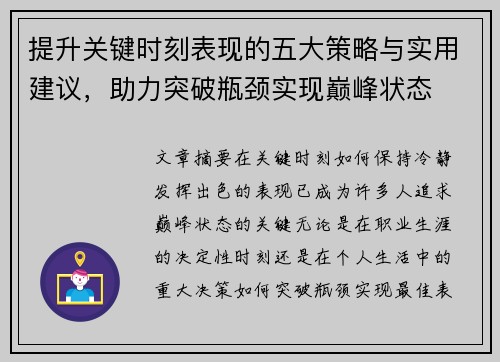 提升关键时刻表现的五大策略与实用建议，助力突破瓶颈实现巅峰状态

文章摘要在关键时刻如何保持冷静发挥出色的表现已成为许多人追求巅峰状态的关键无论是在职业生涯的决定性时刻还是在个人生活中的重大决策如何突破瓶颈实现最佳表